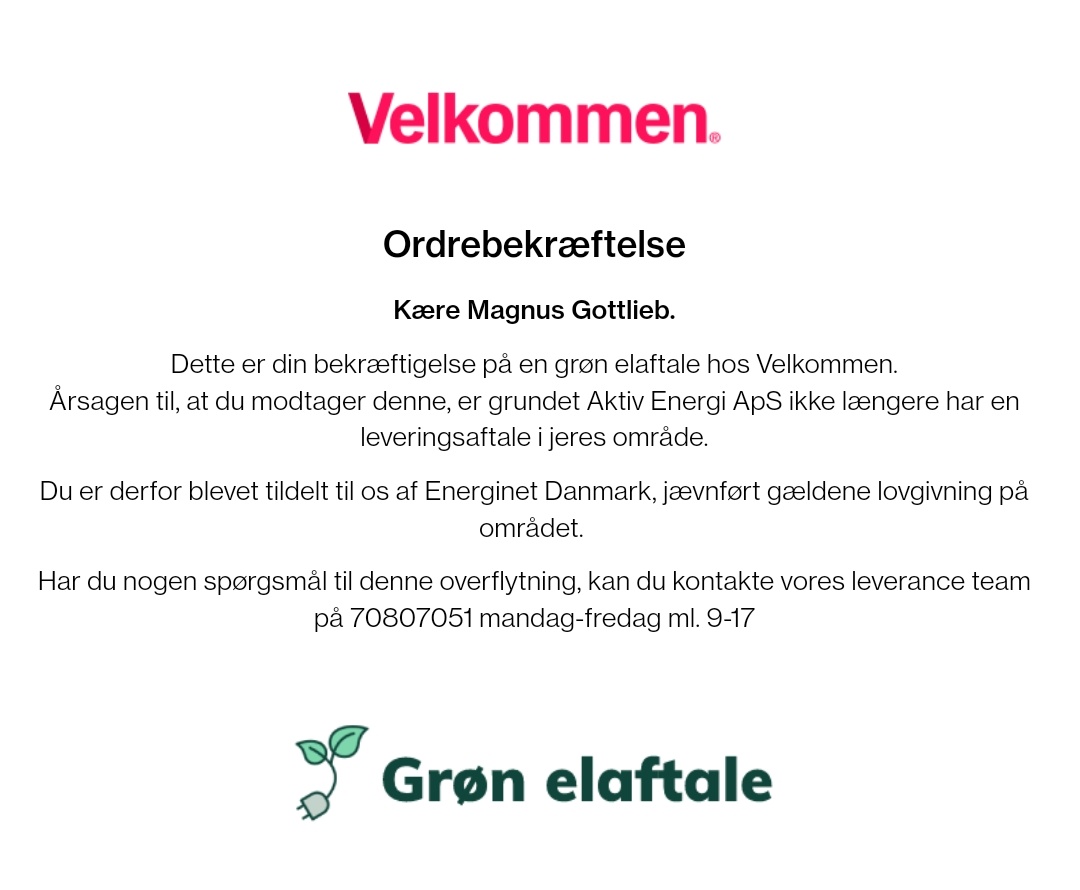 Velkommen®

Ordrebekræftelse

Kære Magnus Gottlieb.

Dette er din bekræftigelse på en grøn elaftale hos Velkommen.
Årsagen til, at du modtager denne, er grundet Aktiv Energi ApS ikke længere har en leveringsaftale i jeres område.

Du er derfor blevet tildelt til os af Energinet Danmark, jævnført gældene lovgivning på området.

Har du nogen spørgsmål til denne overflytning, kan du kontakte vores leverance team på 70807051 mandag-fredag ml. 9-17

Grøn elaftale